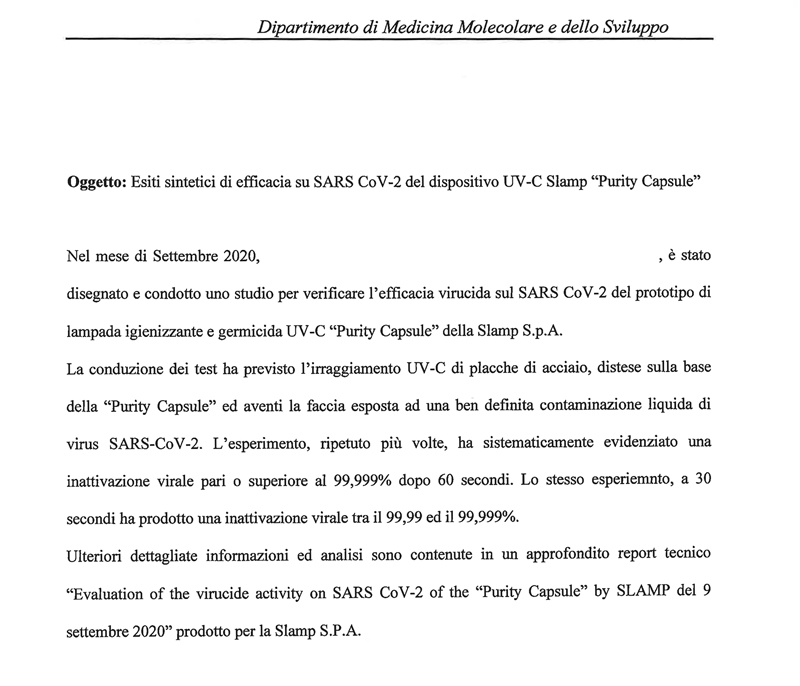 Dipartimento di Medicina Molecolare e dello Sviluppo

**Oggetto:** Esiti sintetici di efficacia su SARS CoV-2 del dispositivo UV-C Slamp "Purity Capsule"

Nel mese di Settembre 2020, , è stato disegnato e condotto uno studio per verificare l'efficacia virucida sul SARS CoV-2 del prototipo di lampada igienizzante e germicida UV-C "Purity Capsule" della Slamp S.p.A.

La conduzione dei test ha previsto l'irraggiamento UV-C di placche di acciaio, distese sulla base della "Purity Capsule" ed aventi la faccia esposta ad una ben definita contaminazione liquida di virus SARS-CoV-2. L'esperimento, ripetuto più volte, ha sistematicamente evidenziato una inattivazione virale pari o superiore al 99,999% dopo 60 secondi. Lo stesso esperiemnto, a 30 secondi ha prodotto una inattivazione virale tra il 99,99 ed il 99,999%.

Ulteriori dettagliate informazioni ed analisi sono contenute in un approfondito report tecnico "Evaluation of the virucide activity on SARS CoV-2 of the "Purity Capsule" by SLAMP del 9 settembre 2020" prodotto per la Slamp S.P.A.